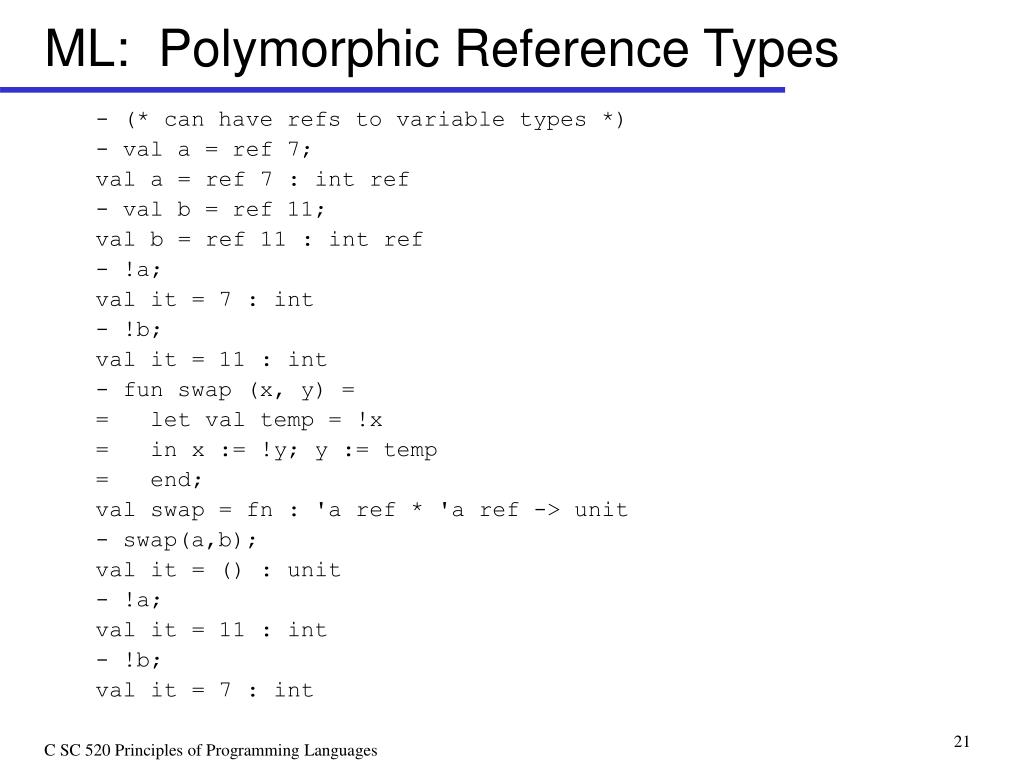 ML:  Polymorphic Reference Types

- (* can have refs to variable types *)
- val a = ref 7;
val a = ref 7 : int ref
- val b = ref 11;
val b = ref 11 : int ref
- !a;
val it = 7 : int
- !b;
val it = 11 : int
- fun swap (x, y) =
=   let val temp = !x
=   in x := !y; y := temp
=   end;
val swap = fn : 'a ref * 'a ref -> unit
- swap(a,b);
val it = () : unit
- !a;
val it = 11 : int
- !b;
val it = 7 : int

C SC 520 Principles of Programming Languages

21